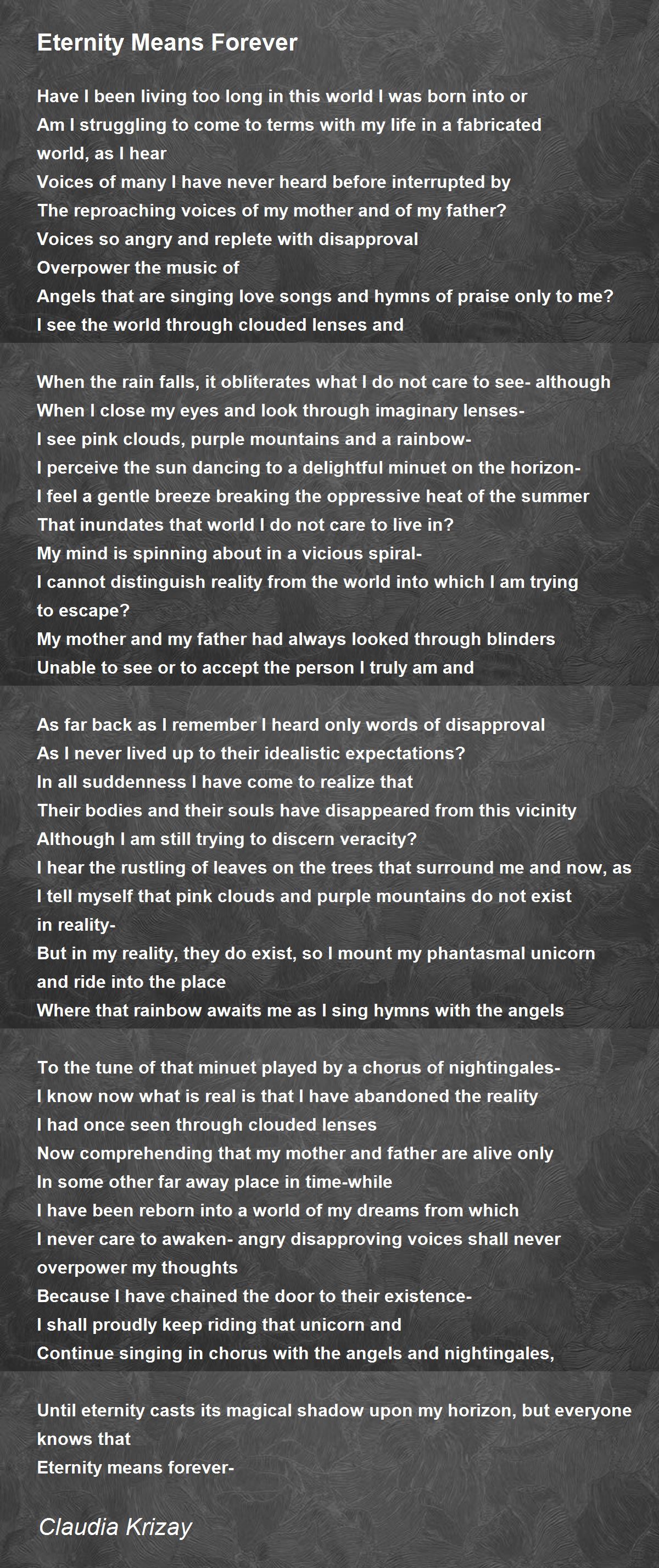 Eternity Means Forever

Have I been living too long in this world I was born into or
Am I struggling to come to terms with my life in a fabricated world, as I hear
Voices of many I have never heard before interrupted by
The reproaching voices of my mother and of my father?
Voices so angry and replete with disapproval
Overpower the music of
Angels that are singing love songs and hymns of praise only to me?
I see the world through clouded lenses and

When the rain falls, it obliterates what I do not care to see- although
When I close my eyes and look through imaginary lenses-
I see pink clouds, purple mountains and a rainbow-
I perceive the sun dancing to a delightful minuet on the horizon-
I feel a gentle breeze breaking the oppressive heat of the summer
That inundates that world I do not care to live in?
My mind is spinning about in a vicious spiral-
I cannot distinguish reality from the world into which I am trying to escape?
My mother and my father had always looked through blinders
Unable to see or to accept the person I truly am and

As far back as I remember I heard only words of disapproval
As I never lived up to their idealistic expectations?
In all suddenness I have come to realize that
Their bodies and their souls have disappeared from this vicinity
Although I am still trying to discern veracity?
I hear the rustling of leaves on the trees that surround me and now, as
I tell myself that pink clouds and purple mountains do not exist in reality-
But in my reality, they do exist, so I mount my phantasmal unicorn and ride into the place
Where that rainbow awaits me as I sing hymns with the angels

To the tune of that minuet played by a chorus of nightingales-
I know now what is real is that I have abandoned the reality
I had once seen through clouded lenses
Now comprehending that my mother and father are alive only
In some other far away place in time-while
I have been reborn into a world of my dreams from which
I never care to awaken- angry disapproving voices shall never overpower my thoughts
Because I have chained the door to their existence-
I shall proudly keep riding that unicorn and
Continue singing in chorus with the angels and nightingales,

Until eternity casts its magical shadow upon my horizon, but everyone knows that
Eternity means forever-

Claudia Krizay